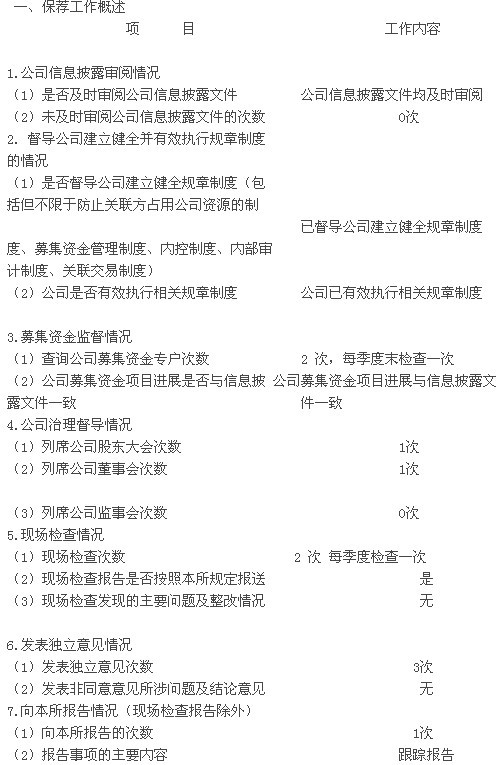 一、保荐工作概述

| 项　目 | 工作内容 |
|---|---|
| 1.公司信息披露审阅情况 | |
| （1）是否及时审阅公司信息披露文件 | 公司信息披露文件均及时审阅 |
| （2）未及时审阅公司信息披露文件的次数 | 0次 |
| 2. 督导公司建立健全并有效执行规章制度的情况 | |
| （1）是否督导公司建立健全规章制度（包括但不限于防止关联方占用公司资源的制度、募集资金管理制度、内控制度、内部审计制度、关联交易制度） | 已督导公司建立健全规章制度 |
| （2）公司是否有效执行相关规章制度 | 公司已有效执行相关规章制度 |
| 3.募集资金监督情况 | |
| （1）查询公司募集资金专户次数 | 2 次，每季度末检查一次 |
| （2）公司募集资金项目进展是否与信息披露文件一致 | 公司募集资金项目进展与信息披露文件一致 |
| 4.公司治理督导情况 | |
| （1）列席公司股东大会次数 | 1次 |
| （2）列席公司董事会次数 | 1次 |
| （3）列席公司监事会次数 | 0次 |
| 5.现场检查情况 | |
| （1）现场检查次数 | 2 次 每季度检查一次 |
| （2）现场检查报告是否按照本所规定报送 | 是 |
| （3）现场检查发现的主要问题及整改情况 | 无 |
| 6.发表独立意见情况 | |
| （1）发表独立意见次数 | 3次 |
| （2）发表非同意意见所涉问题及结论意见 | 无 |
| 7.向本所报告情况（现场检查报告除外） | |
| （1）向本所报告的次数 | 1次 |
| （2）报告事项的主要内容 | 跟踪报告 |